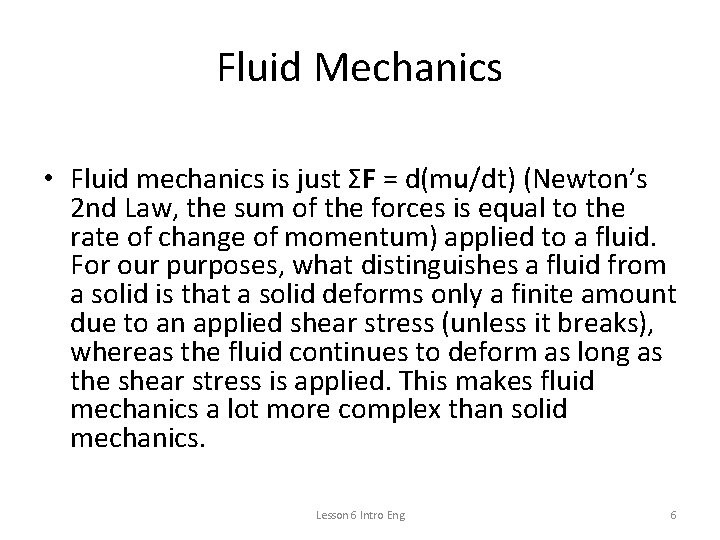 Fluid Mechanics

• Fluid mechanics is just $\Sigma F = d(mu/dt)$ (Newton's 2nd Law, the sum of the forces is equal to the rate of change of momentum) applied to a fluid. For our purposes, what distinguishes a fluid from a solid is that a solid deforms only a finite amount due to an applied shear stress (unless it breaks), whereas the fluid continues to deform as long as the shear stress is applied. This makes fluid mechanics a lot more complex than solid mechanics.

Lesson 6 Intro Eng

6